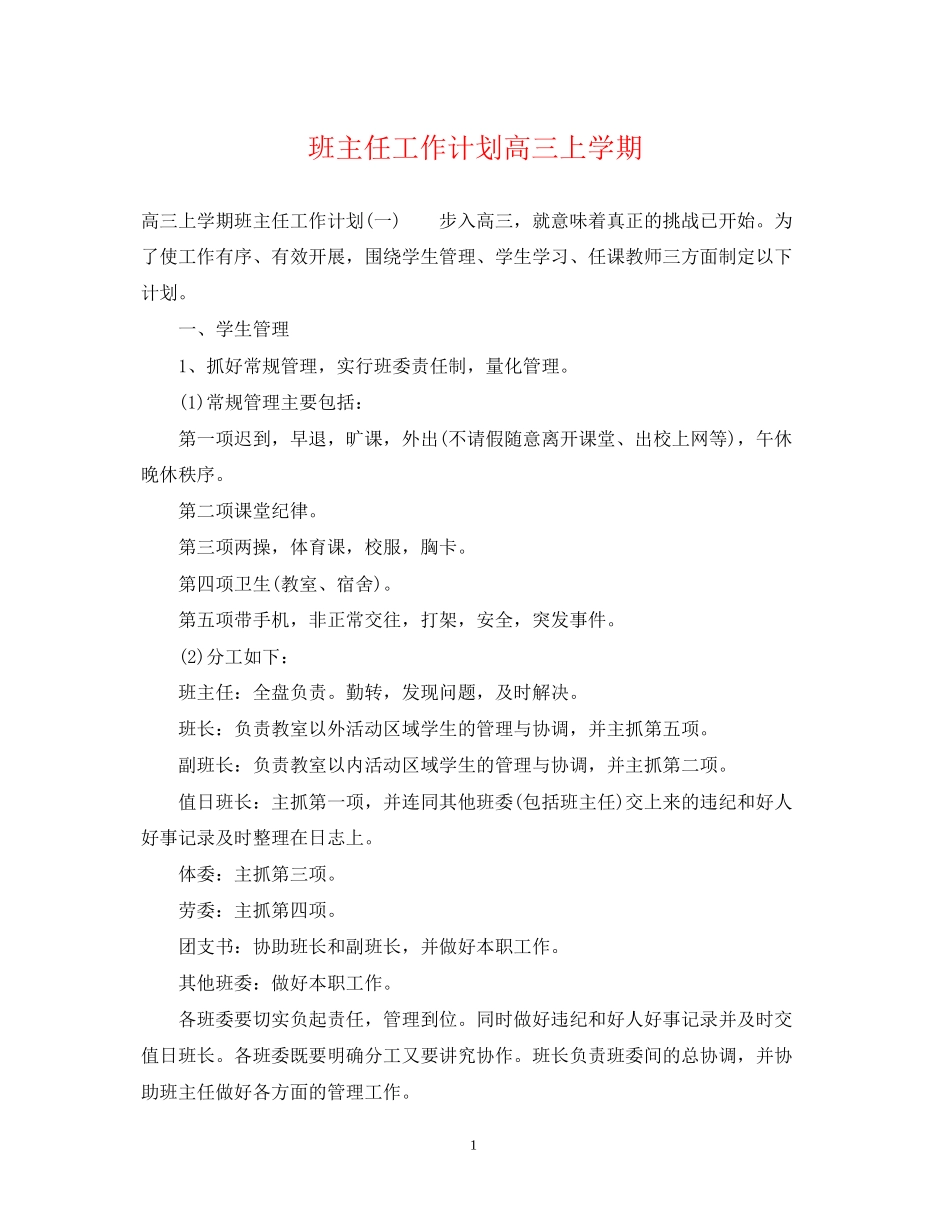 班主任工作计划高三上学期

高三上学期班主任工作计划(一)　　步入高三，就意味着真正的挑战已开始。为了使工作有序、有效开展，围绕学生管理、学生学习、任课教师三方面制定以下计划。

一、学生管理

1、抓好常规管理，实行班委责任制，量化管理。

(1)常规管理主要包括：

第一项迟到，早退，旷课，外出(不请假随意离开课堂、出校上网等)，午休晚休秩序。

第二项课堂纪律。

第三项两操，体育课，校服，胸卡。

第四项卫生(教室、宿舍)。

第五项带手机，非正常交往，打架，安全，突发事件。

(2)分工如下：

班主任：全盘负责。勤转，发现问题，及时解决。

班长：负责教室以外活动区域学生的管理与协调，并主抓第五项。

副班长：负责教室以内活动区域学生的管理与协调，并主抓第二项。

值日班长：主抓第一项，并连同其他班委(包括班主任)交上来的违纪和好人好事记录及时整理在日志上。

体委：主抓第三项。

劳委：主抓第四项。

团支书：协助班长和副班长，并做好本职工作。

其他班委：做好本职工作。

各班委要切实负起责任，管理到位。同时做好违纪和好人好事记录并及时交值日班长。各班委既要明确分工又要讲究协作。班长负责班委间的总协调，并协助班主任做好各方面的管理工作。

1